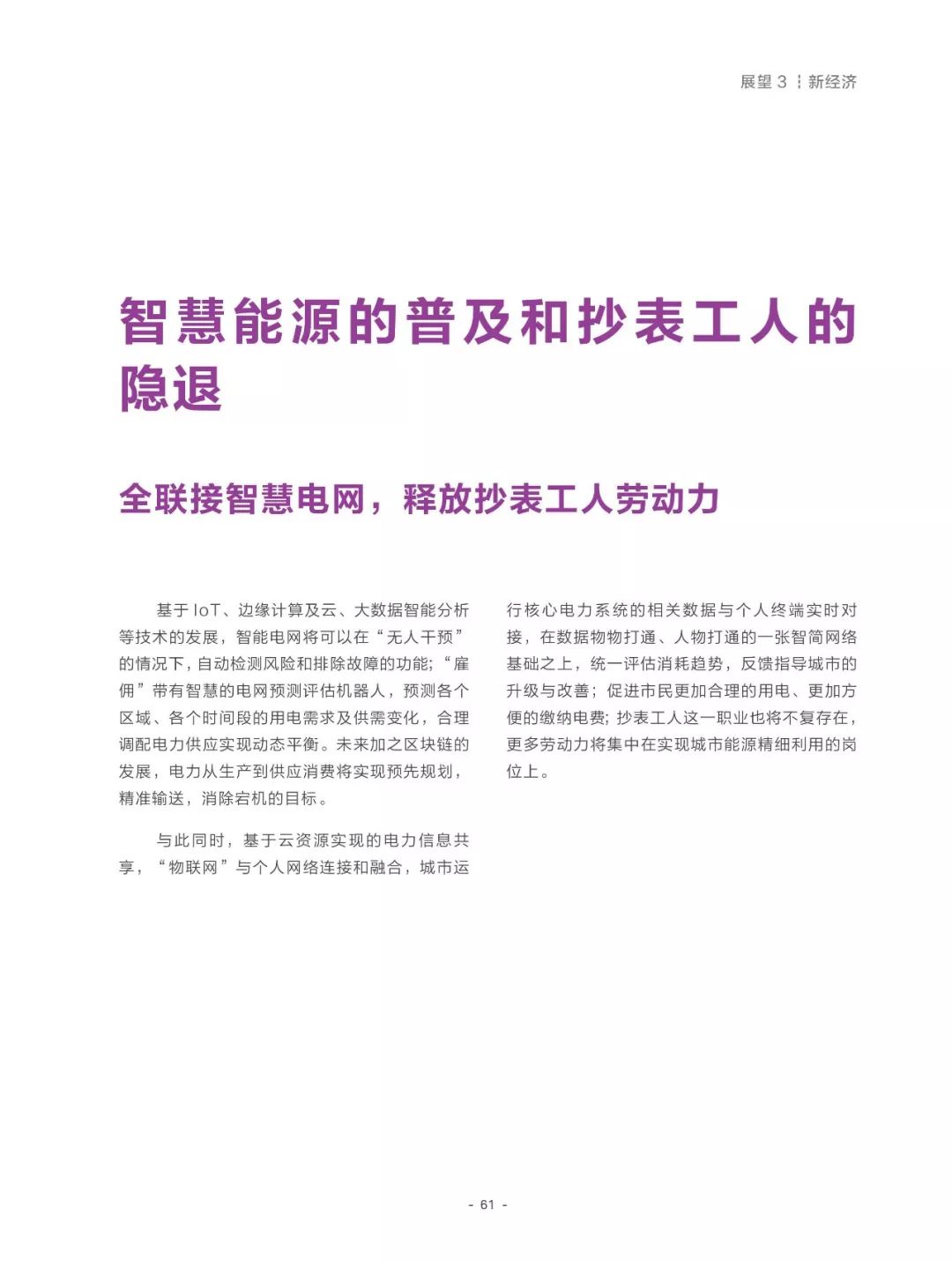 展望 3 ┆ 新经济

智慧能源的普及和抄表工人的隐退

全联接智慧电网，释放抄表工人劳动力

基于 IoT、边缘计算及云、大数据智能分析等技术的发展，智能电网将可以在“无人干预”的情况下，自动检测风险和排除故障的功能；“雇佣”带有智慧的电网预测评估机器人，预测各个区域、各个时间段的用电需求及供需变化，合理调配电力供应实现动态平衡。未来加之区块链的发展，电力从生产到供应消费将实现预先规划，精准输送，消除宕机的目标。

与此同时，基于云资源实现的电力信息共享，“物联网”与个人网络连接和融合，城市运行核心电力系统的相关数据与个人终端实时对接，在数据物物打通、人物打通的一张智简网络基础之上，统一评估消耗趋势，反馈指导城市的升级与改善；促进市民更加合理的用电、更加方便的缴纳电费；抄表工人这一职业也将不复存在，更多劳动力将集中在实现城市能源精细利用的岗位上。

- 61 -